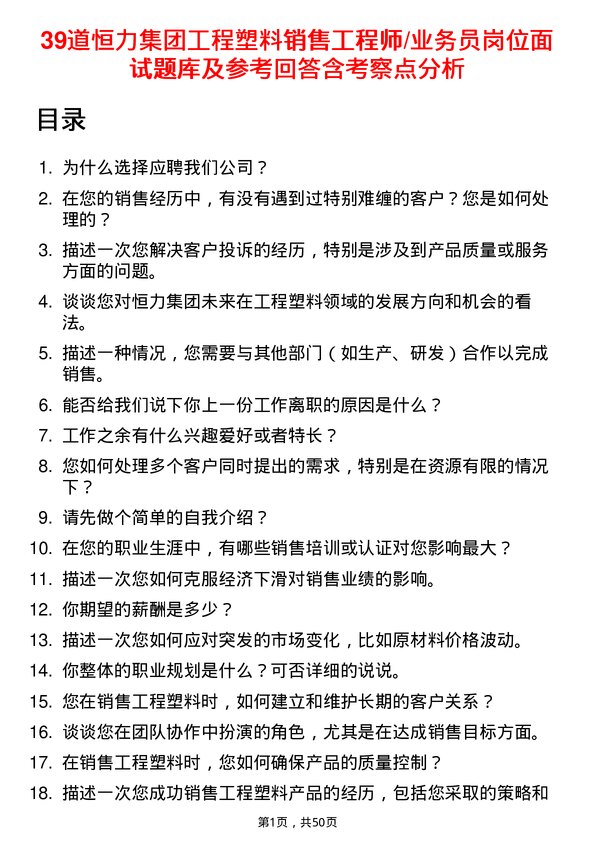 39道恒力集团工程塑料销售工程师/业务员岗位面试题库及参考回答含考察点分析

目录

1. 为什么选择应聘我们公司？
2. 在您的销售经历中，有没有遇到过特别难缠的客户？您是如何处理的？
3. 描述一次您解决客户投诉的经历，特别是涉及到产品质量或服务方面的问题。
4. 谈谈您对恒力集团未来在工程塑料领域的发展方向和机会的看法。
5. 描述一种情况，您需要与其他部门（如生产、研发）合作以完成销售。
6. 能否给我们说下你上一份工作离职的原因是什么？
7. 工作之余有什么兴趣爱好或者特长？
8. 您如何处理多个客户同时提出的需求，特别是在资源有限的情况下？
9. 请先做个简单的自我介绍？
10. 在您的职业生涯中，有哪些销售培训或认证对您影响最大？
11. 描述一次您如何克服经济下滑对销售业绩的影响。
12. 你期望的薪酬是多少？
13. 描述一次您如何应对突发的市场变化，比如原材料价格波动。
14. 你整体的职业规划是什么？可否详细的说说。
15. 您在销售工程塑料时，如何建立和维护长期的客户关系？
16. 谈谈您在团队协作中扮演的角色，尤其是在达成销售目标方面。
17. 在销售工程塑料时，您如何确保产品的质量控制？
18. 描述一次您成功销售工程塑料产品的经历，包括您采取的策略和

第1页，共50页